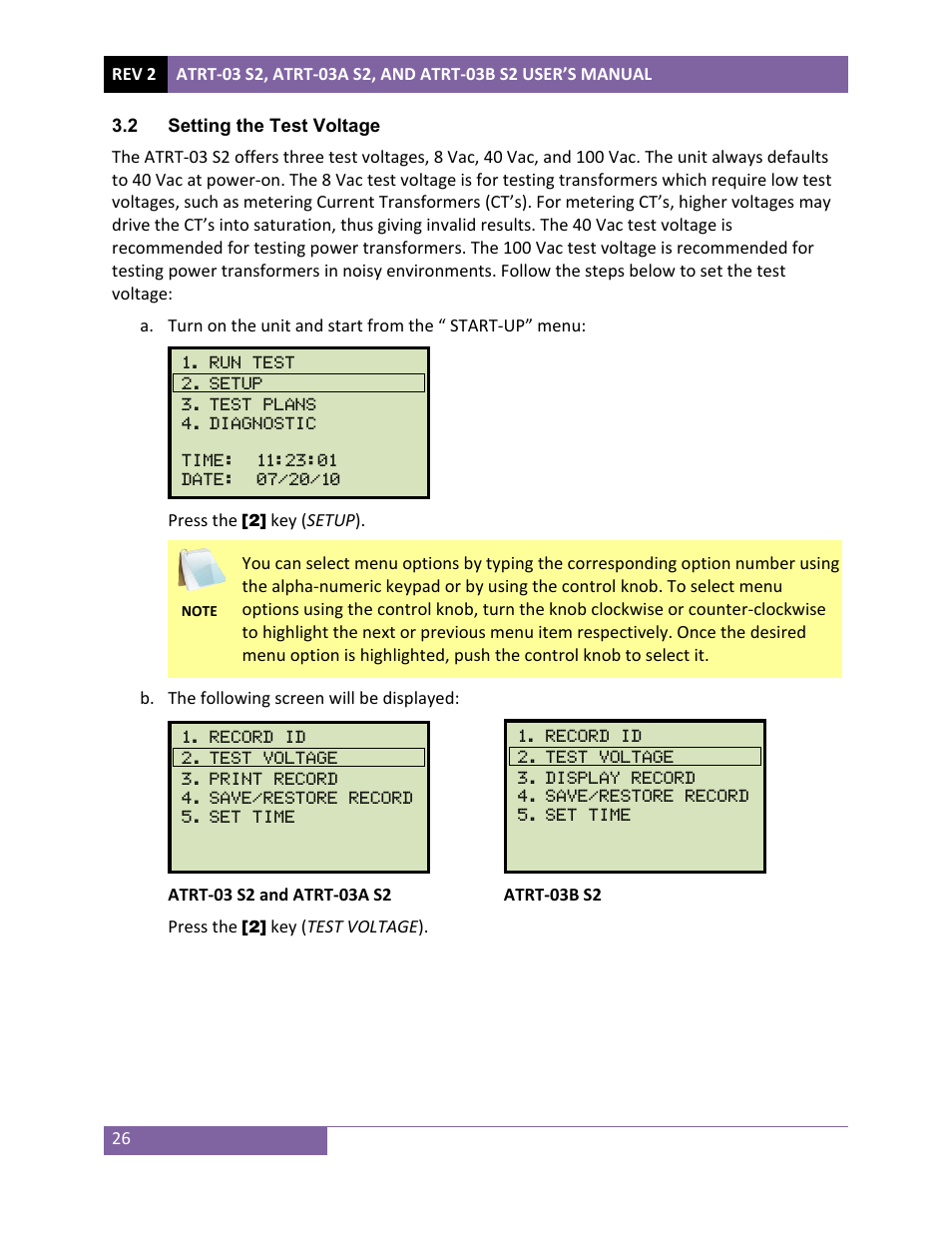 REV 2 ATRT-03 S2, ATRT-03A S2, AND ATRT-03B S2 USER'S MANUAL

3.2 Setting the Test Voltage

The ATRT-03 S2 offers three test voltages, 8 Vac, 40 Vac, and 100 Vac. The unit always defaults to 40 Vac at power-on. The 8 Vac test voltage is for testing transformers which require low test voltages, such as metering Current Transformers (CT's). For metering CT's, higher voltages may drive the CT's into saturation, thus giving invalid results. The 40 Vac test voltage is recommended for testing power transformers. The 100 Vac test voltage is recommended for testing power transformers in noisy environments. Follow the steps below to set the test voltage:

a. Turn on the unit and start from the " START-UP" menu:

1. RUN TEST
2. SETUP
3. TEST PLANS
4. DIAGNOSTIC

TIME: 11:23:01
DATE: 07/20/10

Press the [2] key (SETUP).

NOTE

You can select menu options by typing the corresponding option number using the alpha-numeric keypad or by using the control knob. To select menu options using the control knob, turn the knob clockwise or counter-clockwise to highlight the next or previous menu item respectively. Once the desired menu option is highlighted, push the control knob to select it.

b. The following screen will be displayed:

1. RECORD ID
2. TEST VOLTAGE
3. PRINT RECORD
4. SAVE/RESTORE RECORD
5. SET TIME

ATRT-03 S2 and ATRT-03A S2

1. RECORD ID
2. TEST VOLTAGE
3. DISPLAY RECORD
4. SAVE/RESTORE RECORD
5. SET TIME

ATRT-03B S2

Press the [2] key (TEST VOLTAGE).

26